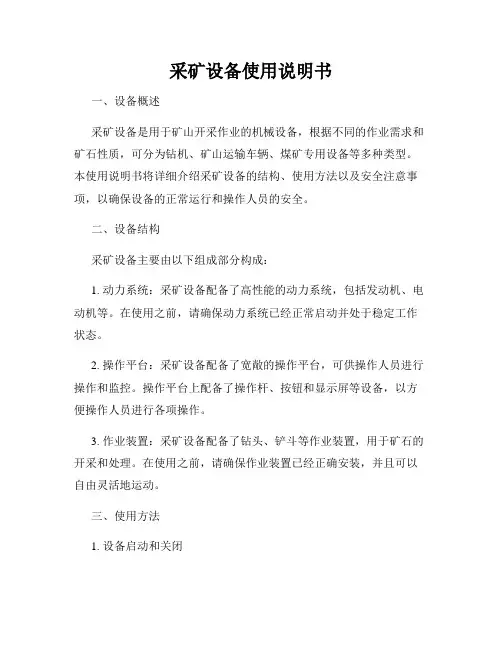 采矿设备使用说明书

一、设备概述

采矿设备是用于矿山开采作业的机械设备，根据不同的作业需求和矿石性质，可分为钻机、矿山运输车辆、煤矿专用设备等多种类型。本使用说明书将详细介绍采矿设备的结构、使用方法以及安全注意事项，以确保设备的正常运行和操作人员的安全。

二、设备结构

采矿设备主要由以下组成部分构成：

1. 动力系统：采矿设备配备了高性能的动力系统，包括发动机、电动机等。在使用之前，请确保动力系统已经正常启动并处于稳定工作状态。

2. 操作平台：采矿设备配备了宽敞的操作平台，可供操作人员进行操作和监控。操作平台上配备了操作杆、按钮和显示屏等设备，以方便操作人员进行各项操作。

3. 作业装置：采矿设备配备了钻头、铲斗等作业装置，用于矿石的开采和处理。在使用之前，请确保作业装置已经正确安装，并且可以自由灵活地运动。

三、使用方法

1. 设备启动和关闭